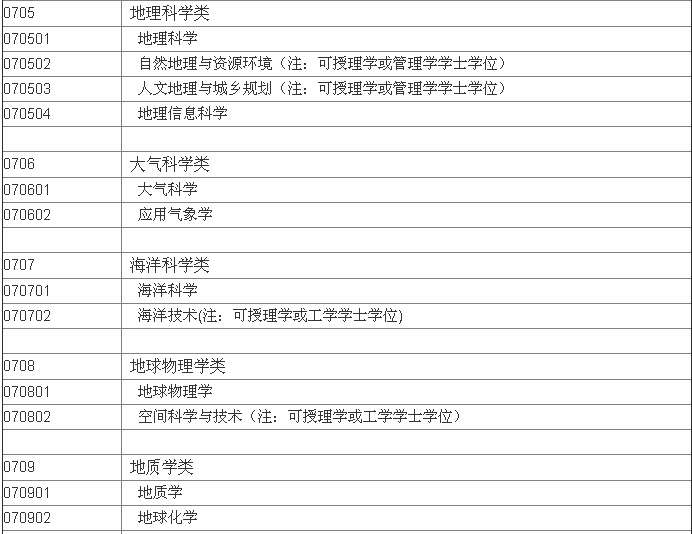 | | |
|---|---|
| 0705 | 地理科学类 |
| 070501 | 地理科学 |
| 070502 | 自然地理与资源环境（注：可授理学或管理学学士学位） |
| 070503 | 人文地理与城乡规划（注：可授理学或管理学学士学位） |
| 070504 | 地理信息科学 |
| | |
| 0706 | 大气科学类 |
| 070601 | 大气科学 |
| 070602 | 应用气象学 |
| | |
| 0707 | 海洋科学类 |
| 070701 | 海洋科学 |
| 070702 | 海洋技术(注：可授理学或工学学士学位) |
| | |
| 0708 | 地球物理学类 |
| 070801 | 地球物理学 |
| 070802 | 空间科学与技术（注：可授理学或工学学士学位） |
| | |
| 0709 | 地质学类 |
| 070901 | 地质学 |
| 070902 | 地球化学 |